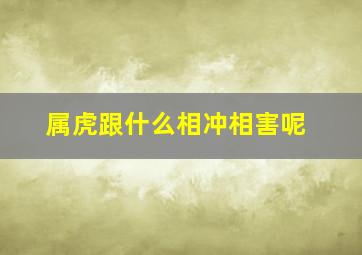 属虎跟什么相冲相害呢